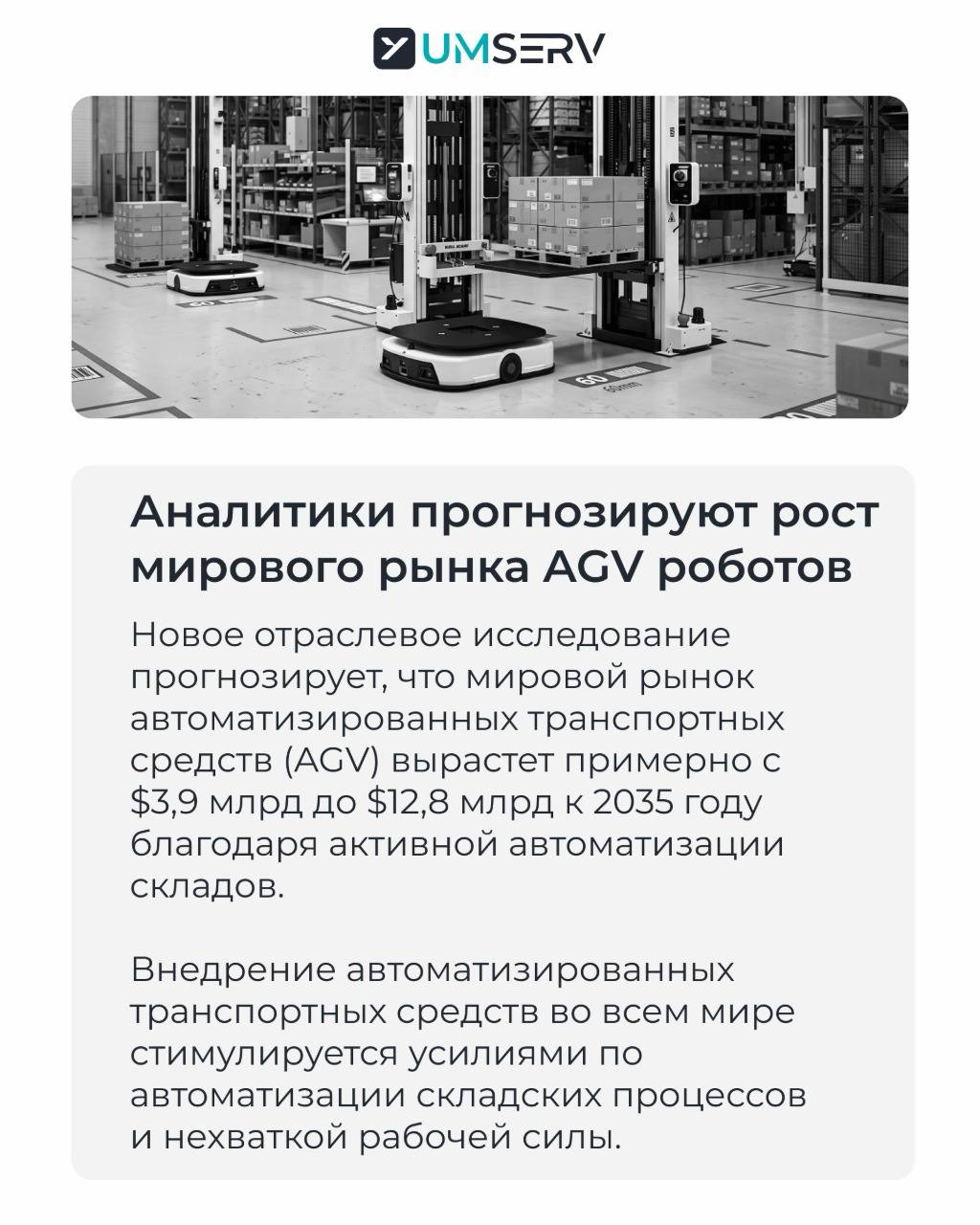 UMSERV

Аналитики прогнозируют рост мирового рынка AGV роботов

Новое отраслевое исследование прогнозирует, что мировой рынок автоматизированных транспортных средств (AGV) вырастет примерно с $3,9 млрд до $12,8 млрд к 2035 году благодаря активной автоматизации складов.

Внедрение автоматизированных транспортных средств во всем мире стимулируется усилиями по автоматизации складских процессов и нехваткой рабочей силы.